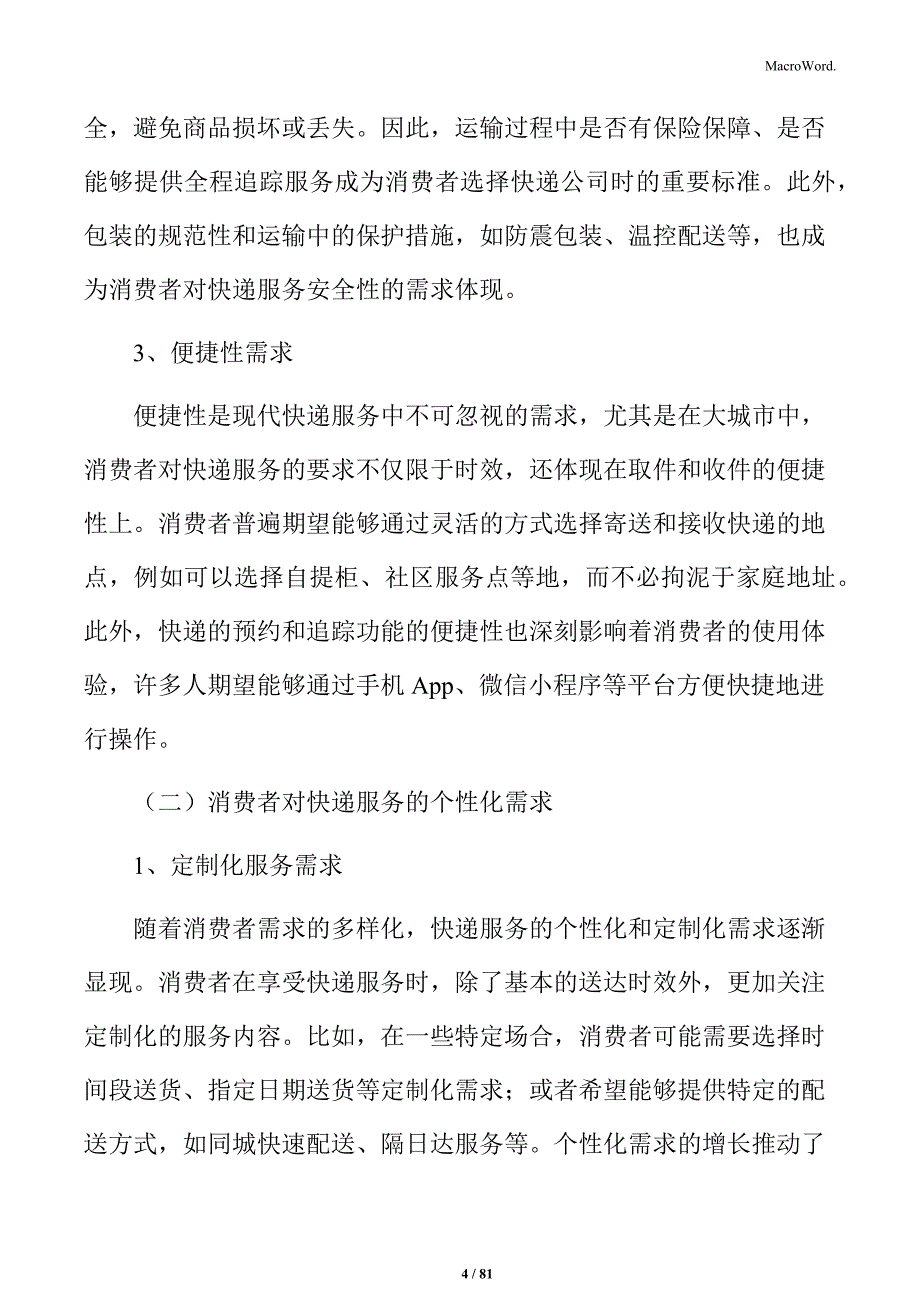 MacroWord.

全，避免商品损坏或丢失。因此，运输过程中是否有保险保障、是否能够提供全程追踪服务成为消费者选择快递公司时的重要标准。此外，包装的规范性和运输中的保护措施，如防震包装、温控配送等，也成为消费者对快递服务安全性的需求体现。

3、便捷性需求

便捷性是现代快递服务中不可忽视的需求，尤其是在大城市中，消费者对快递服务的要求不仅限于时效，还体现在取件和收件的便捷性上。消费者普遍期望能够通过灵活的方式选择寄送和接收快递的地点，例如可以选择自提柜、社区服务点等地，而不必拘泥于家庭地址。此外，快递的预约和追踪功能的便捷性也深刻影响着消费者的使用体验，许多人期望能够通过手机 App、微信小程序等平台方便快捷地进行操作。

（二）消费者对快递服务的个性化需求

1、定制化服务需求

随着消费者需求的多样化，快递服务的个性化和定制化需求逐渐显现。消费者在享受快递服务时，除了基本的送达时效外，更加关注定制化的服务内容。比如，在一些特定场合，消费者可能需要选择时间段送货、指定日期送货等定制化需求；或者希望能够提供特定的配送方式，如同城快速配送、隔日达服务等。个性化需求的增长推动了

4 / 81